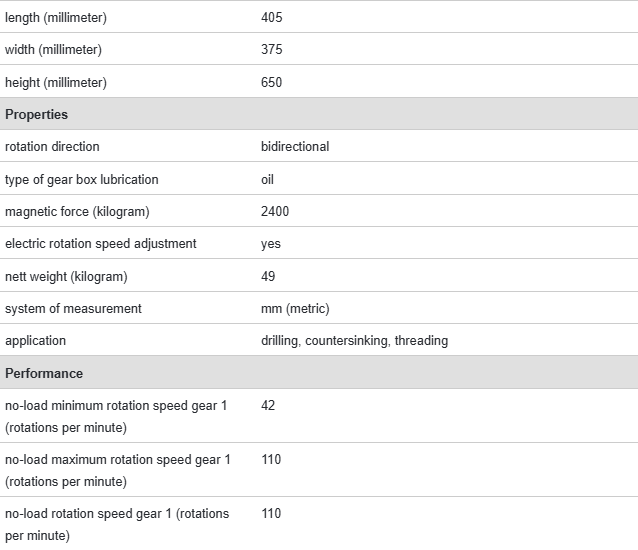 | | |
|---|---|
| length (millimeter) | 405 |
| width (millimeter) | 375 |
| height (millimeter) | 650 |
| **Properties** | |
| rotation direction | bidirectional |
| type of gear box lubrication | oil |
| magnetic force (kilogram) | 2400 |
| electric rotation speed adjustment | yes |
| nett weight (kilogram) | 49 |
| system of measurement | mm (metric) |
| application | drilling, countersinking, threading |
| **Performance** | |
| no-load minimum rotation speed gear 1 (rotations per minute) | 42 |
| no-load maximum rotation speed gear 1 (rotations per minute) | 110 |
| no-load rotation speed gear 1 (rotations per minute) | 110 |